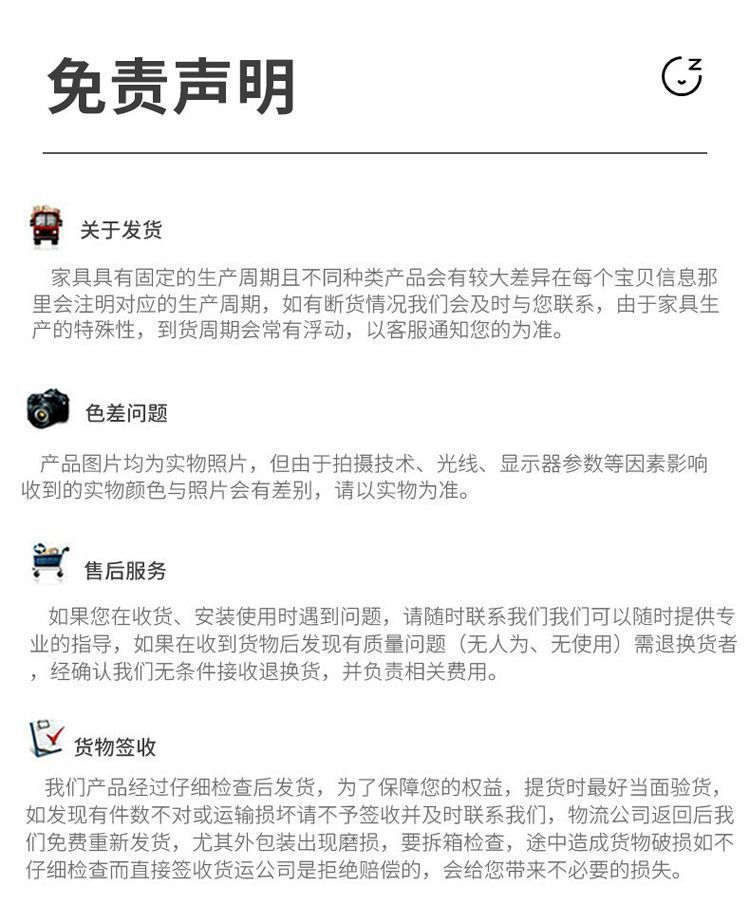 免责声明

关于发货

家具具有固定的生产周期且不同种类产品会有较大差异在每个宝贝信息那里会注明对应的生产周期，如有断货情况我们会及时与您联系，由于家具生产的特殊性，到货周期会常有浮动，以客服通知您的为准。

色差问题

产品图片均为实物照片，但由于拍摄技术、光线、显示器参数等因素影响收到的实物颜色与照片会有差别，请以实物为准。

售后服务

如果您在收货、安装使用时遇到问题，请随时联系我们我们可以随时提供专业的指导，如果在收到货物后发现有质量问题（无人为、无使用）需退换货者，经确认我们无条件接收退换货，并负责相关费用。

货物签收

我们产品经过仔细检查后发货，为了保障您的权益，提货时最好当面验货，如发现有件数不对或运输损坏请不予签收并及时联系我们，物流公司返回后我们免费重新发货，尤其外包装出现磨损，要拆箱检查，途中造成货物破损如不仔细检查而直接签收货运公司是拒绝赔偿的，会给您带来不必要的损失。